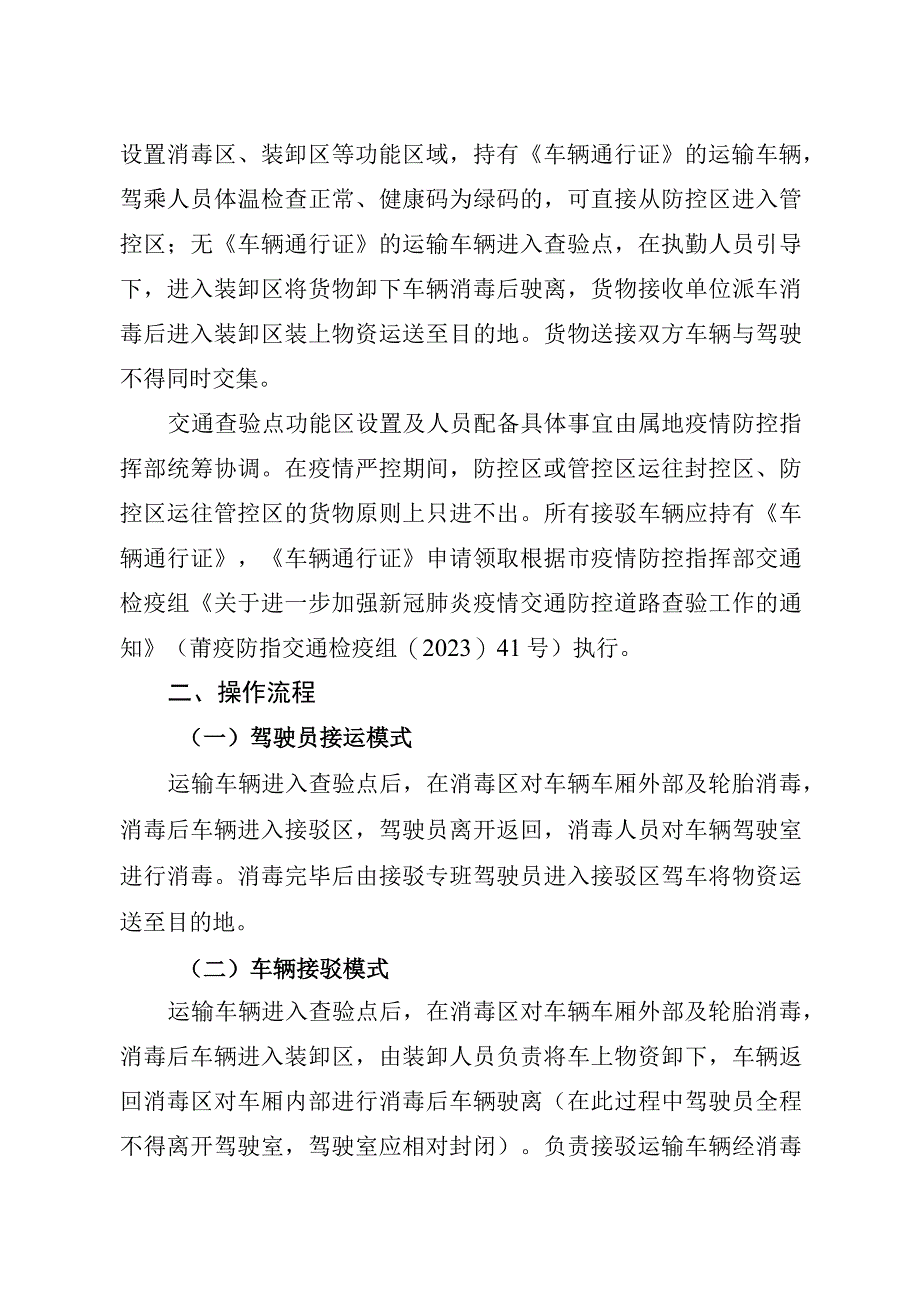 设置消毒区、装卸区等功能区域，持有《车辆通行证》的运输车辆，驾乘人员体温检查正常、健康码为绿码的，可直接从防控区进入管控区；无《车辆通行证》的运输车辆进入查验点，在执勤人员引导下，进入装卸区将货物卸下车辆消毒后驶离，货物接收单位派车消毒后进入装卸区装上物资运送至目的地。货物送接双方车辆与驾驶不得同时交集。

交通查验点功能区设置及人员配备具体事宜由属地疫情防控指挥部统筹协调。在疫情严控期间，防控区或管控区运往封控区、防控区运往管控区的货物原则上只进不出。所有接驳车辆应持有《车辆通行证》，《车辆通行证》申请领取根据市疫情防控指挥部交通检疫组《关于进一步加强新冠肺炎疫情交通防控道路查验工作的通知》（莆疫防指交通检疫组（2023）41号）执行。

二、操作流程

（一）驾驶员接运模式

运输车辆进入查验点后，在消毒区对车辆车厢外部及轮胎消毒，消毒后车辆进入接驳区，驾驶员离开返回，消毒人员对车辆驾驶室进行消毒。消毒完毕后由接驳专班驾驶员进入接驳区驾车将物资运送至目的地。

（二）车辆接驳模式

运输车辆进入查验点后，在消毒区对车辆车厢外部及轮胎消毒，消毒后车辆进入装卸区，由装卸人员负责将车上物资卸下，车辆返回消毒区对车厢内部进行消毒后车辆驶离（在此过程中驾驶员全程不得离开驾驶室，驾驶室应相对封闭）。负责接驳运输车辆经消毒